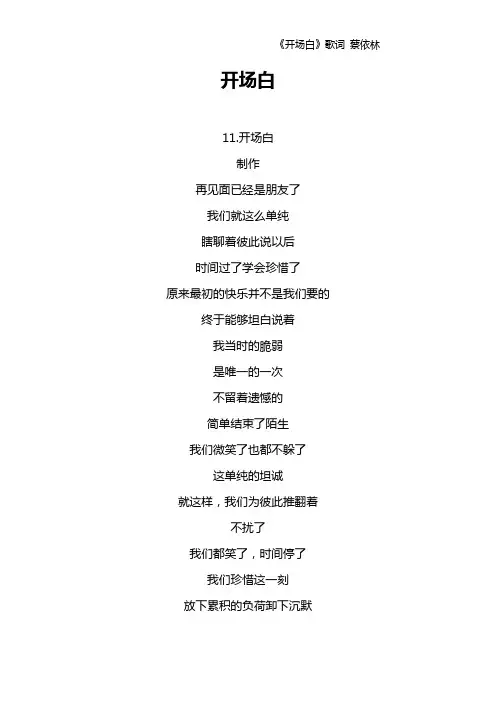 《开场白》歌词 蔡依林

开场白

11.开场白

制作

再见面已经是朋友了

我们就这么单纯

瞎聊着彼此说以后

时间过了学会珍惜了

原来最初的快乐并不是我们要的

终于能够坦白说着

我当时的脆弱

是唯一的一次

不留着遗憾的

简单结束了陌生

我们微笑了也都不躲了

这单纯的坦诚

就这样，我们为彼此推翻着

不扰了

我们都笑了，时间停了

我们珍惜这一刻

放下累积的负荷卸下沉默